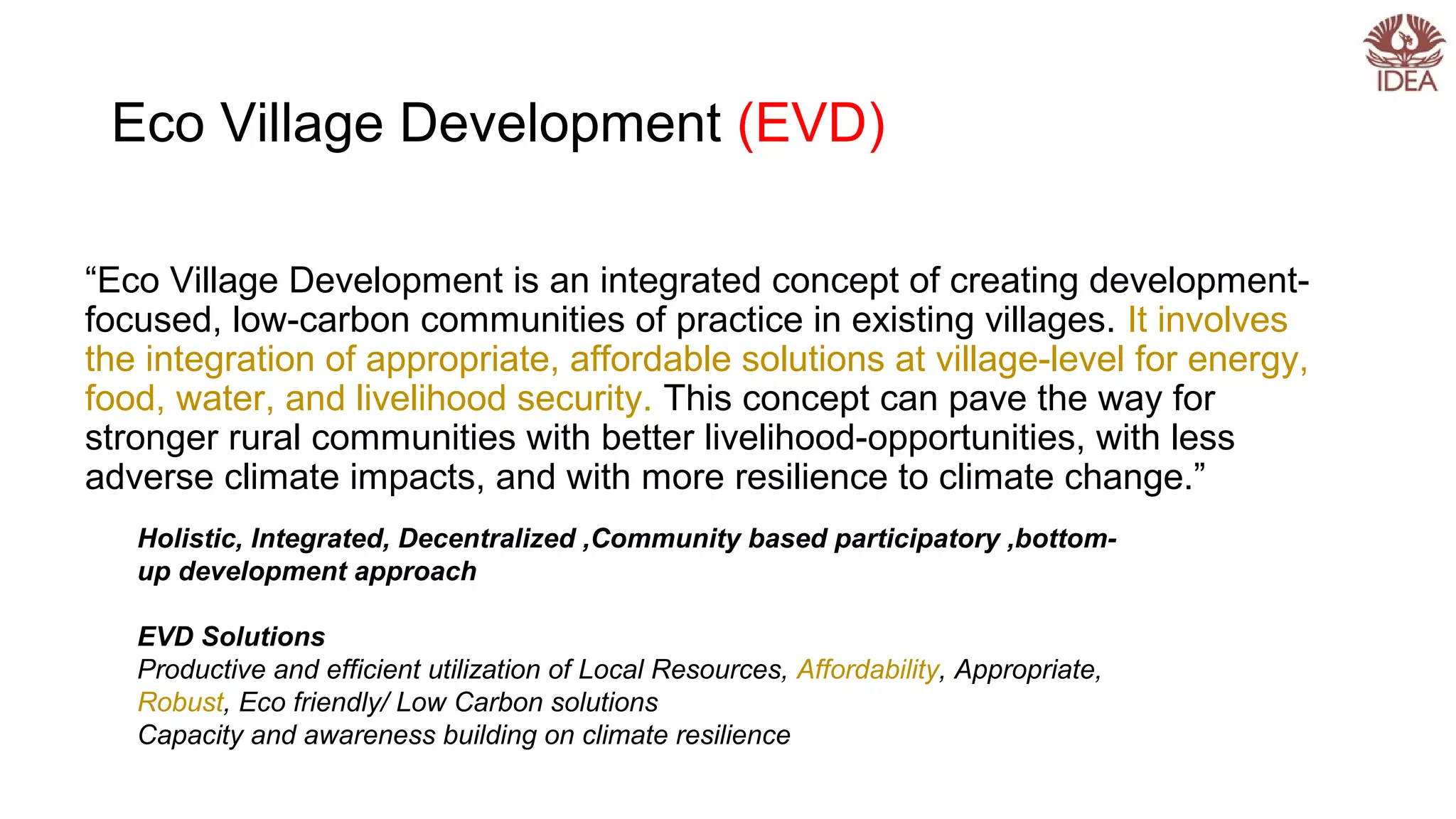 IDEA

Eco Village Development (EVD)

“Eco Village Development is an integrated concept of creating development-focused, low-carbon communities of practice in existing villages. It involves the integration of appropriate, affordable solutions at village-level for energy, food, water, and livelihood security. This concept can pave the way for stronger rural communities with better livelihood-opportunities, with less adverse climate impacts, and with more resilience to climate change.”

Holistic, Integrated, Decentralized ,Community based participatory ,bottom-up development approach

EVD Solutions
Productive and efficient utilization of Local Resources, Affordability, Appropriate, Robust, Eco friendly/ Low Carbon solutions
Capacity and awareness building on climate resilience